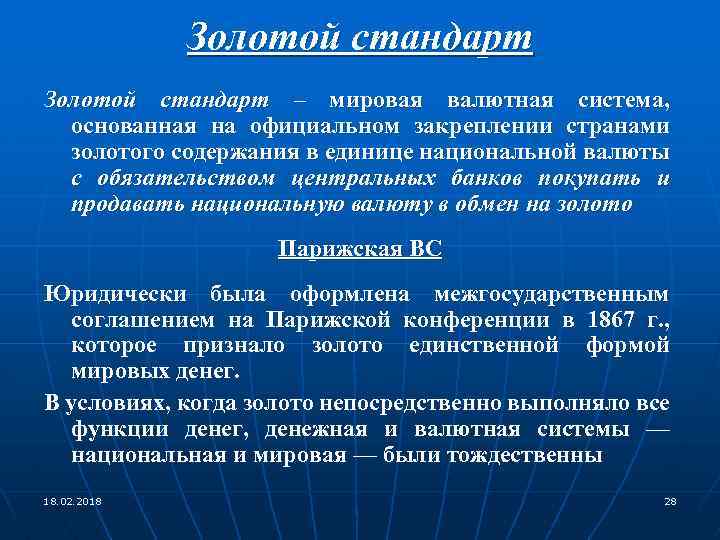 Золотой стандарт

Золотой стандарт – мировая валютная система, основанная на официальном закреплении странами золотого содержания в единице национальной валюты с обязательством центральных банков покупать и продавать национальную валюту в обмен на золото

Парижская ВС

Юридически была оформлена межгосударственным соглашением на Парижской конференции в 1867 г., которое признало золото единственной формой мировых денег.

В условиях, когда золото непосредственно выполняло все функции денег, денежная и валютная системы — национальная и мировая — были тождественны

18.02.2018

28